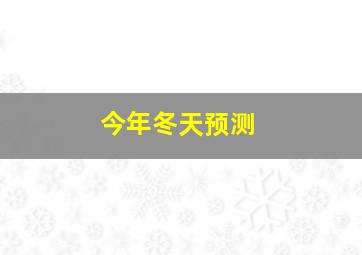 今年冬天预测